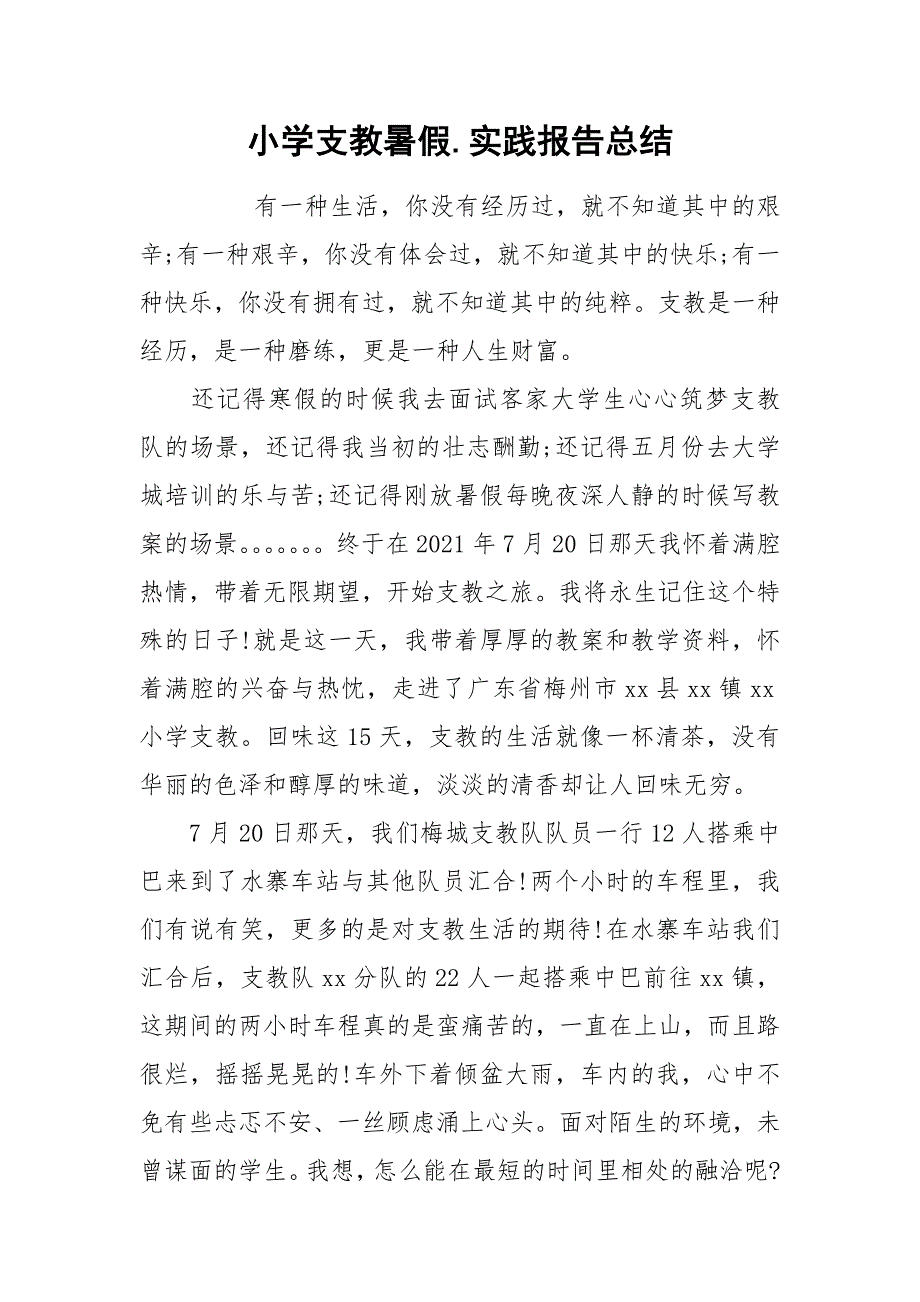 小学支教暑假.实践报告总结

有一种生活，你没有经历过，就不知道其中的艰辛;有一种艰辛，你没有体会过，就不知道其中的快乐;有一种快乐，你没有拥有过，就不知道其中的纯粹。支教是一种经历，是一种磨练，更是一种人生财富。

还记得寒假的时候我去面试客家大学生心心筑梦支教队的场景，还记得我当初的壮志酬勤;还记得五月份去大学城培训的乐与苦;还记得刚放暑假每晚夜深人静的时候写教案的场景。。。。。。。终于在2021年7月20日那天我怀着满腔热情，带着无限期望，开始支教之旅。我将永生记住这个特殊的日子!就是这一天，我带着厚厚的教案和教学资料，怀着满腔的兴奋与热忱，走进了广东省梅州市xx县xx镇xx小学支教。回味这15天，支教的生活就像一杯清茶，没有华丽的色泽和醇厚的味道，淡淡的清香却让人回味无穷。

7月20日那天，我们梅城支教队队员一行12人搭乘中巴来到了水寨车站与其他队员汇合!两个小时的车程里，我们有说有笑，更多的是对支教生活的期待!在水寨车站我们汇合后，支教队xx分队的22人一起搭乘中巴前往xx镇，这期间的两小时车程真的是蛮痛苦的，一直在上山，而且路很烂，摇摇晃晃的!车外下着倾盆大雨，车内的我，心中不免有些忐忑不安、一丝顾虑涌上心头。面对陌生的环境，未曾谋面的学生。我想，怎么能在最短的时间里相处的融洽呢?